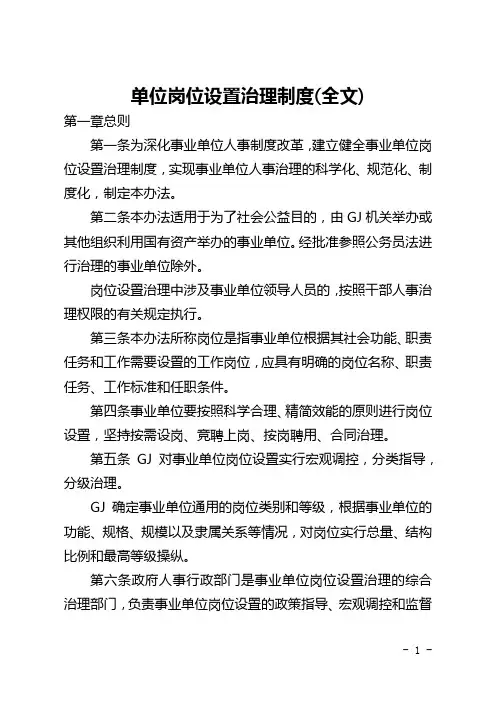 单位岗位设置治理制度(全文)

第一章总则

第一条为深化事业单位人事制度改革，建立健全事业单位岗位设置治理制度，实现事业单位人事治理的科学化、规范化、制度化，制定本办法。

第二条本办法适用于为了社会公益目的，由 GJ 机关举办或其他组织利用国有资产举办的事业单位。经批准参照公务员法进行治理的事业单位除外。

岗位设置治理中涉及事业单位领导人员的，按照干部人事治理权限的有关规定执行。

第三条本办法所称岗位是指事业单位根据其社会功能、职责任务和工作需要设置的工作岗位，应具有明确的岗位名称、职责任务、工作标准和任职条件。

第四条事业单位要按照科学合理、精简效能的原则进行岗位设置，坚持按需设岗、竞聘上岗、按岗聘用、合同治理。

第五条 GJ 对事业单位岗位设置实行宏观调控，分类指导，分级治理。

GJ 确定事业单位通用的岗位类别和等级，根据事业单位的功能、规格、规模以及隶属关系等情况，对岗位实行总量、结构比例和最高等级操纵。

第六条政府人事行政部门是事业单位岗位设置治理的综合治理部门，负责事业单位岗位设置的政策指导、宏观调控和监督

- 1 -